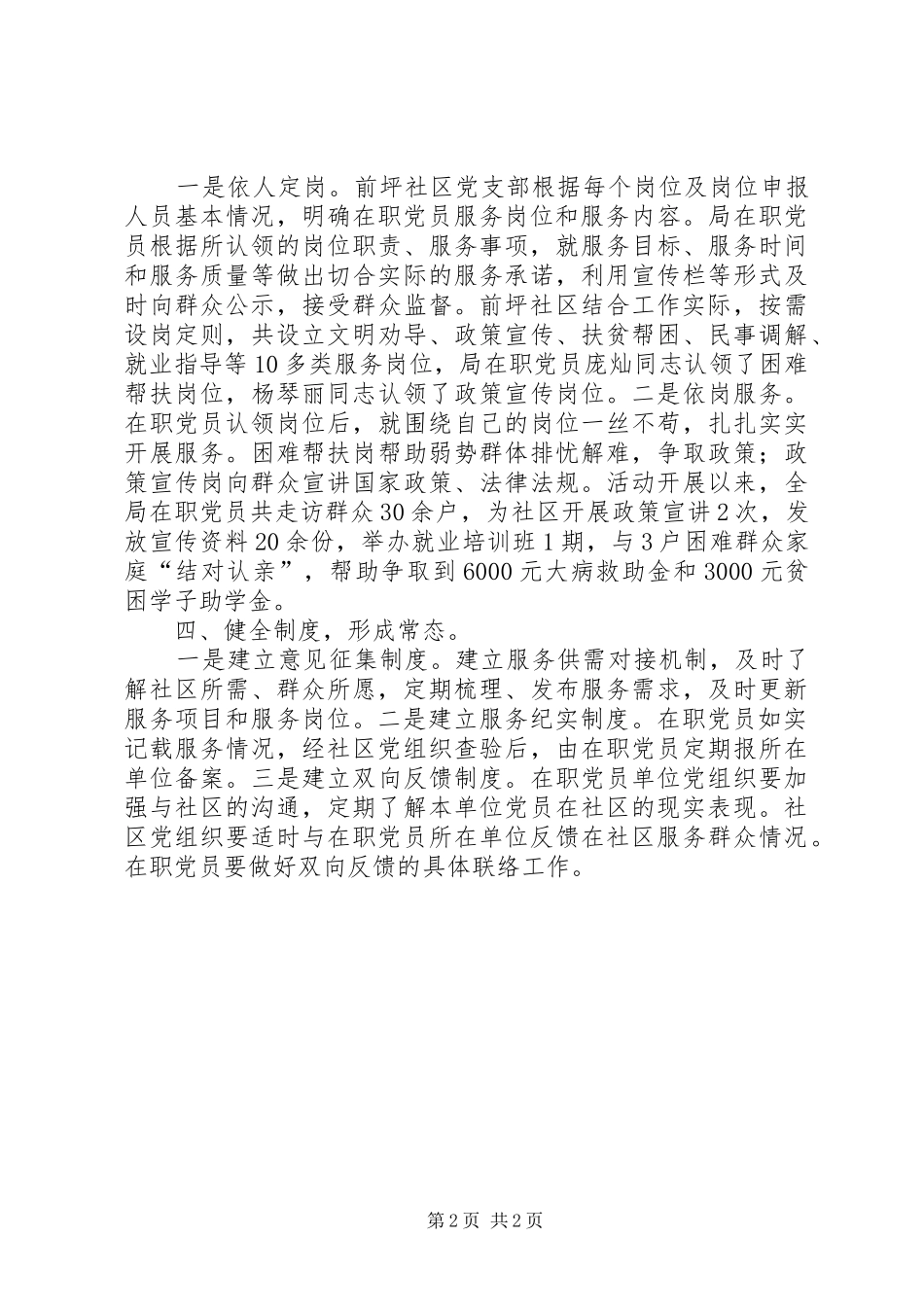 一是依人定岗。前坪社区党支部根据每个岗位及岗位申报人员基本情况，明确在职党员服务岗位和服务内容。局在职党员根据所认领的岗位职责、服务事项，就服务目标、服务时间和服务质量等做出切合实际的服务承诺，利用宣传栏等形式及时向群众公示，接受群众监督。前坪社区结合工作实际，按需设岗定则，共设立文明劝导、政策宣传、扶贫帮困、民事调解、就业指导等10多类服务岗位，局在职党员庞灿同志认领了困难帮扶岗位，杨琴丽同志认领了政策宣传岗位。二是依岗服务。在职党员认领岗位后，就围绕自己的岗位一丝不苟，扎扎实实开展服务。困难帮扶岗帮助弱势群体排忧解难，争取政策；政策宣传岗向群众宣讲国家政策、法律法规。活动开展以来，全局在职党员共走访群众30余户，为社区开展政策宣讲2次，发放宣传资料20余份，举办就业培训班1期，与3户困难群众家庭“结对认亲”，帮助争取到6000元大病救助金和3000元贫困学子助学金。

四、健全制度，形成常态。

一是建立意见征集制度。建立服务供需对接机制，及时了解社区所需、群众所愿，定期梳理、发布服务需求，及时更新服务项目和服务岗位。二是建立服务纪实制度。在职党员如实记载服务情况，经社区党组织查验后，由在职党员定期报所在单位备案。三是建立双向反馈制度。在职党员单位党组织要加强与社区的沟通，定期了解本单位党员在社区的现实表现。社区党组织要适时与在职党员所在单位反馈在社区服务群众情况。在职党员要做好双向反馈的具体联络工作。

第2页 共2页